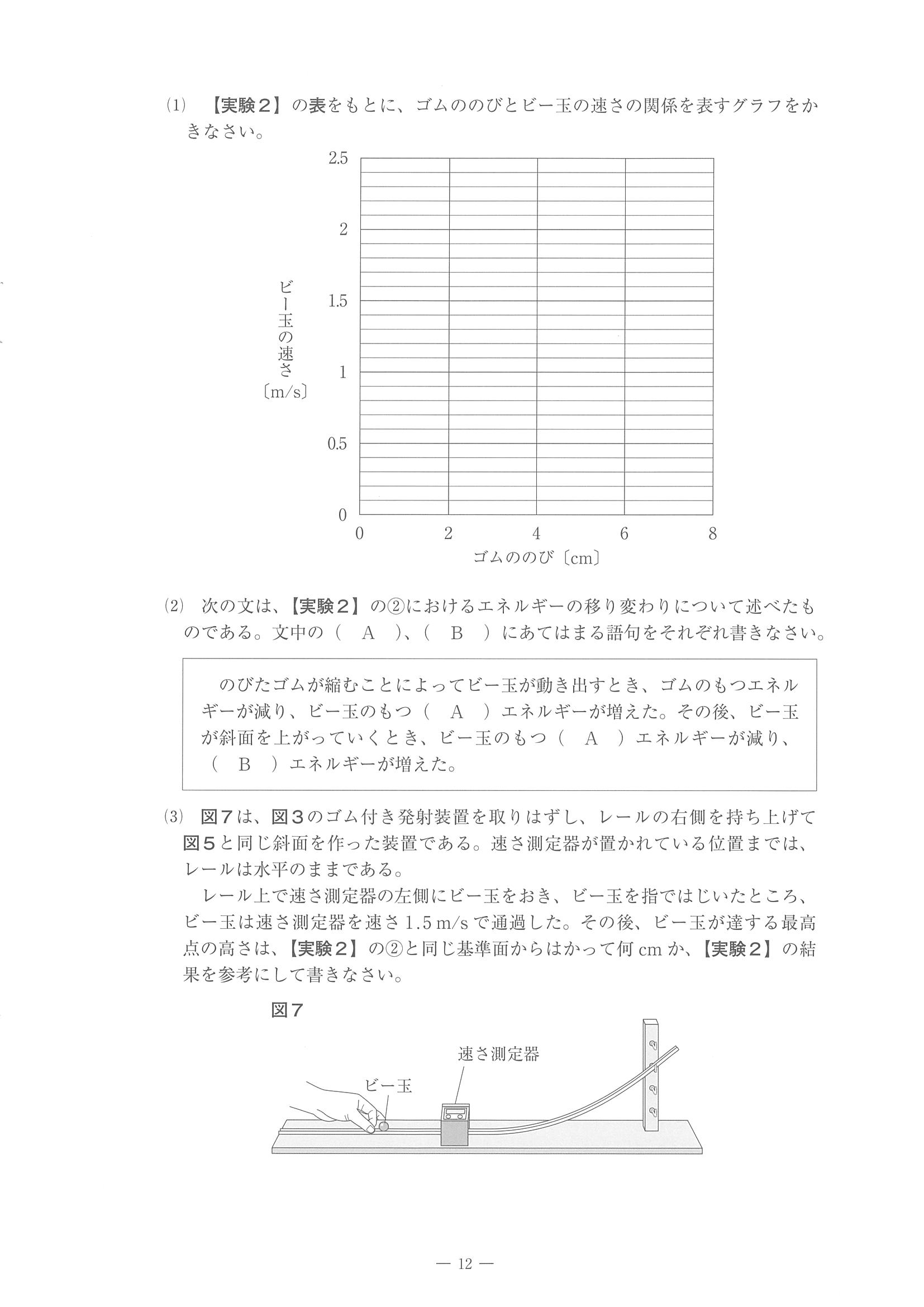 (1) 【実験２】の表をもとに、ゴムののびとビー玉の速さの関係を表すグラフをかきなさい。

2.5
2
1.5
1
0.5
0
ビー玉の速さ〔m/s〕
0 2 4 6 8
ゴムののび〔cm〕

(2) 次の文は、【実験２】の②におけるエネルギーの移り変わりについて述べたものである。文中の（ A ）、（ B ）にあてはまる語句をそれぞれ書きなさい。

のびたゴムが縮むことによってビー玉が動き出すとき、ゴムのもつエネルギーが減り、ビー玉のもつ（ A ）エネルギーが増えた。その後、ビー玉が斜面を上がっていくとき、ビー玉のもつ（ A ）エネルギーが減り、（ B ）エネルギーが増えた。

(3) 図７は、図３のゴム付き発射装置を取りはずし、レールの右側を持ち上げて図５と同じ斜面を作った装置である。速さ測定器が置かれている位置までは、レールは水平のままである。

レール上で速さ測定器の左側にビー玉をおき、ビー玉を指ではじいたところ、ビー玉は速さ測定器を速さ 1.5 m/s で通過した。その後、ビー玉が達する最高点の高さは、【実験２】の②と同じ基準面からはかって何 cm か、【実験２】の結果を参考にして書きなさい。

図７
速さ測定器
ビー玉

— 12 —